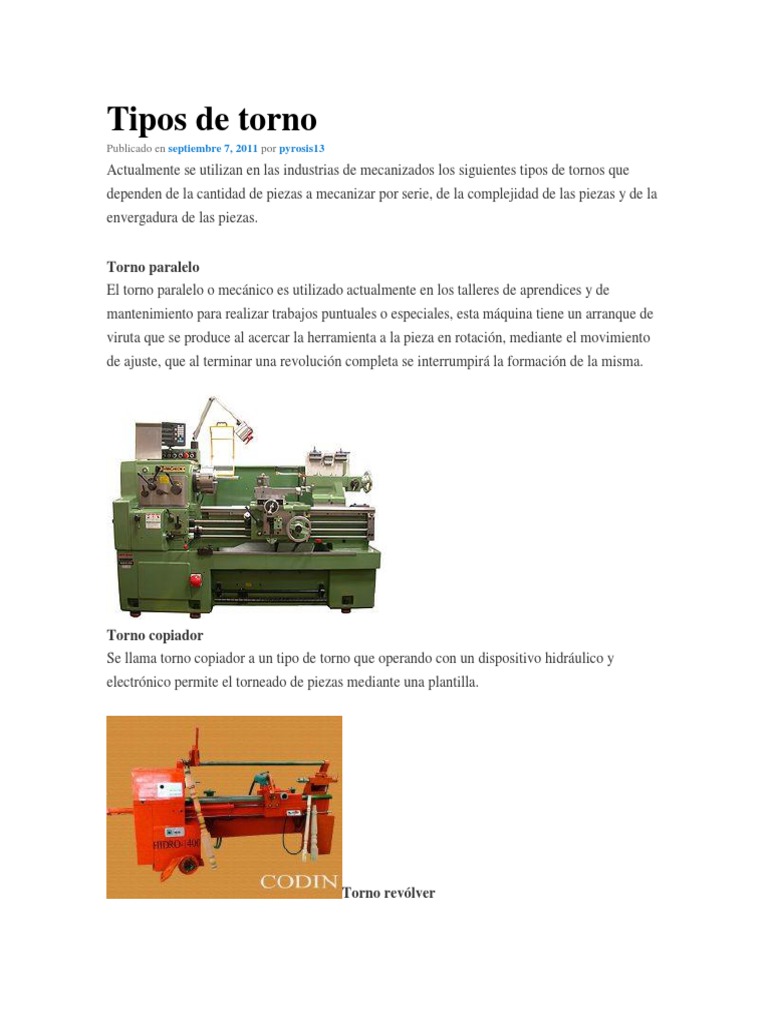 Tipos de torno

Publicado en septiembre 7, 2011 por pyrosis13

Actualmente se utilizan en las industrias de mecanizados los siguientes tipos de tornos que dependen de la cantidad de piezas a mecanizar por serie, de la complejidad de las piezas y de la envergadura de las piezas.

Torno paralelo

El torno paralelo o mecánico es utilizado actualmente en los talleres de aprendices y de mantenimiento para realizar trabajos puntuales o especiales, esta máquina tiene un arranque de viruta que se produce al acercar la herramienta a la pieza en rotación, mediante el movimiento de ajuste, que al terminar una revolución completa se interrumpirá la formación de la misma.

Torno copiador

Se llama torno copiador a un tipo de torno que operando con un dispositivo hidráulico y electrónico permite el torneado de piezas mediante una plantilla.

HIDRO-1400

CODIN

Torno revólver